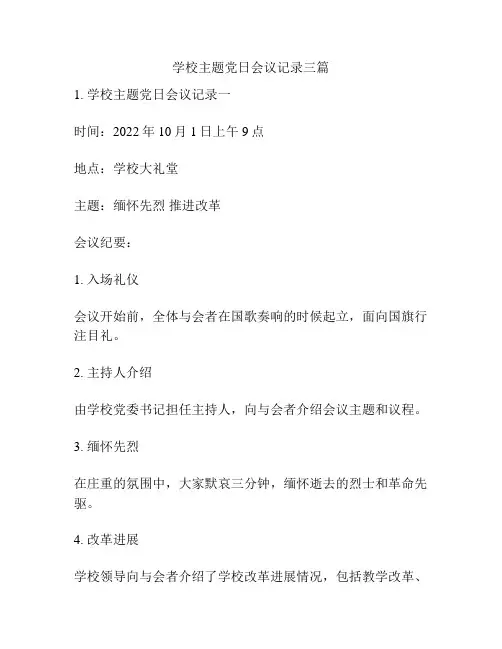 学校主题党日会议记录三篇

1. 学校主题党日会议记录一

时间：2022 年 10 月 1 日上午 9 点

地点：学校大礼堂

主题：缅怀先烈 推进改革

会议纪要：

1. 入场礼仪

会议开始前，全体与会者在国歌奏响的时候起立，面向国旗行注目礼。

2. 主持人介绍

由学校党委书记担任主持人，向与会者介绍会议主题和议程。

3. 缅怀先烈

在庄重的氛围中，大家默哀三分钟，缅怀逝去的烈士和革命先驱。

4. 改革进展

学校领导向与会者介绍了学校改革进展情况，包括教学改革、